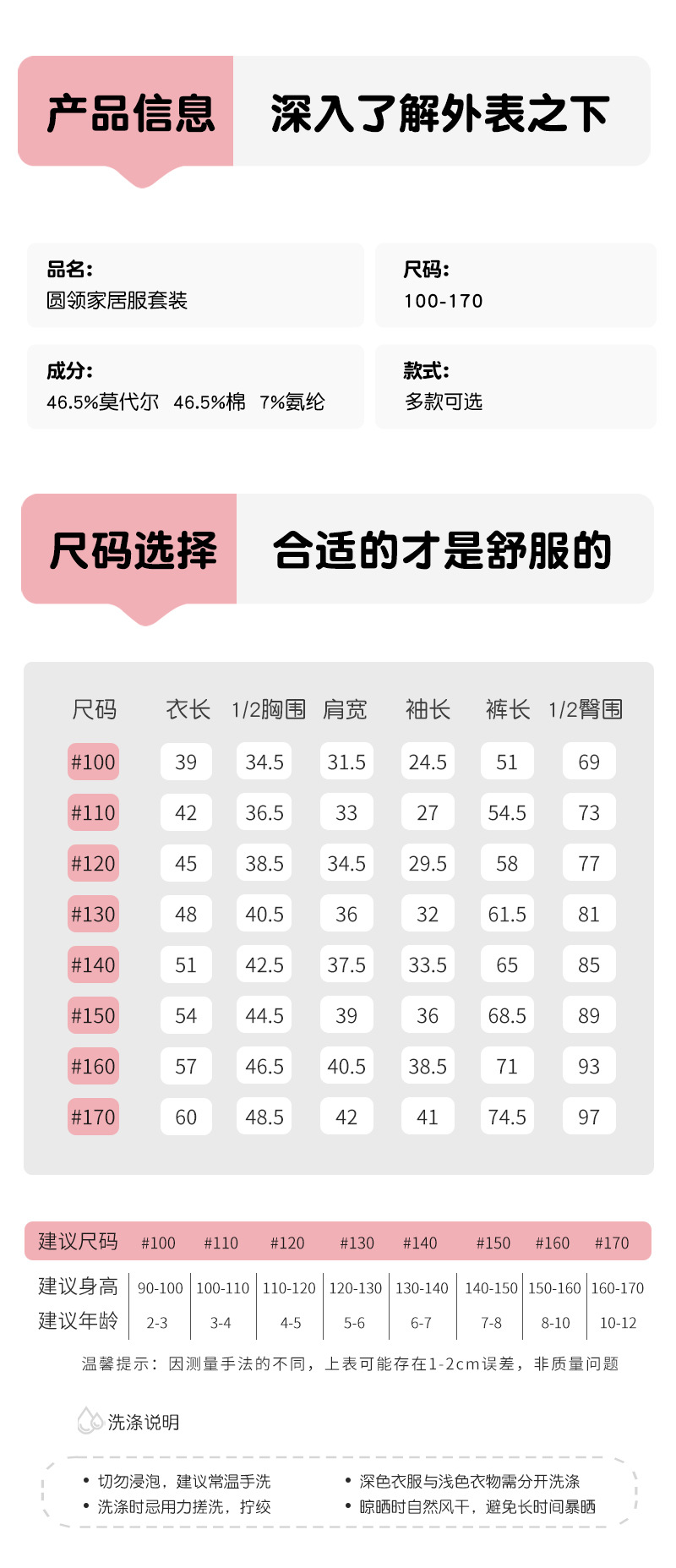 产品信息 深入了解外表之下

品名:
圆领家居服套装

尺码:
100-170

成分:
46.5%莫代尔 46.5%棉 7%氨纶

款式:
多款可选

尺码选择 合适的才是舒服的

| 尺码 | 衣长 | 1/2胸围 | 肩宽 | 袖长 | 裤长 | 1/2臀围 |
|---|---|---|---|---|---|---|
| #100 | 39 | 34.5 | 31.5 | 24.5 | 51 | 69 |
| #110 | 42 | 36.5 | 33 | 27 | 54.5 | 73 |
| #120 | 45 | 38.5 | 34.5 | 29.5 | 58 | 77 |
| #130 | 48 | 40.5 | 36 | 32 | 61.5 | 81 |
| #140 | 51 | 42.5 | 37.5 | 33.5 | 65 | 85 |
| #150 | 54 | 44.5 | 39 | 36 | 68.5 | 89 |
| #160 | 57 | 46.5 | 40.5 | 38.5 | 71 | 93 |
| #170 | 60 | 48.5 | 42 | 41 | 74.5 | 97 |

| 建议尺码 | #100 | #110 | #120 | #130 | #140 | #150 | #160 | #170 |
|---|---|---|---|---|---|---|---|---|
| 建议身高 | 90-100 | 100-110 | 110-120 | 120-130 | 130-140 | 140-150 | 150-160 | 160-170 |
| 建议年龄 | 2-3 | 3-4 | 4-5 | 5-6 | 6-7 | 7-8 | 8-10 | 10-12 |

温馨提示：因测量手法的不同，上表可能存在1-2cm误差，非质量问题

洗涤说明

• 切勿浸泡，建议常温手洗
• 洗涤时忌用力搓洗，拧绞

• 深色衣服与浅色衣物需分开洗涤
• 晾晒时自然风干，避免长时间暴晒